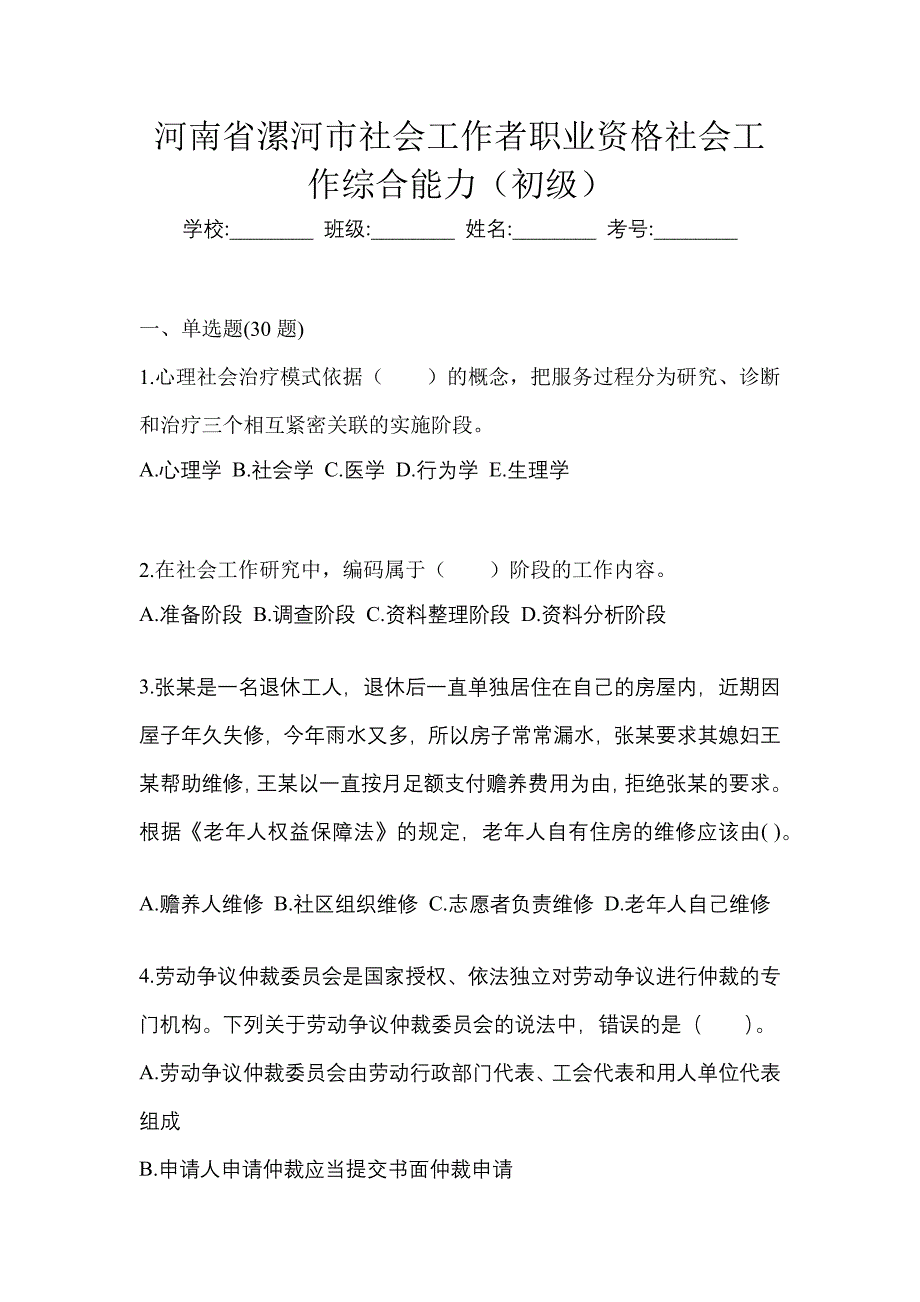 河南省漯河市社会工作者职业资格社会工作综合能力（初级）

学校:________ 班级:________ 姓名:________ 考号:________

一、单选题(30 题)

1.心理社会治疗模式依据（　　）的概念，把服务过程分为研究、诊断和治疗三个相互紧密关联的实施阶段。

A.心理学 B.社会学 C.医学 D.行为学 E.生理学

2.在社会工作研究中，编码属于（　　）阶段的工作内容。

A.准备阶段 B.调查阶段 C.资料整理阶段 D.资料分析阶段

3.张某是一名退休工人，退休后一直单独居住在自己的房屋内，近期因屋子年久失修，今年雨水又多，所以房子常常漏水，张某要求其媳妇王某帮助维修，王某以一直按月足额支付赡养费用为由，拒绝张某的要求。根据《老年人权益保障法》的规定，老年人自有住房的维修应该由( )。

A.赡养人维修 B.社区组织维修 C.志愿者负责维修 D.老年人自己维修

4.劳动争议仲裁委员会是国家授权、依法独立对劳动争议进行仲裁的专门机构。下列关于劳动争议仲裁委员会的说法中，错误的是（　　）。

A.劳动争议仲裁委员会由劳动行政部门代表、工会代表和用人单位代表组成

B.申请人申请仲裁应当提交书面仲裁申请